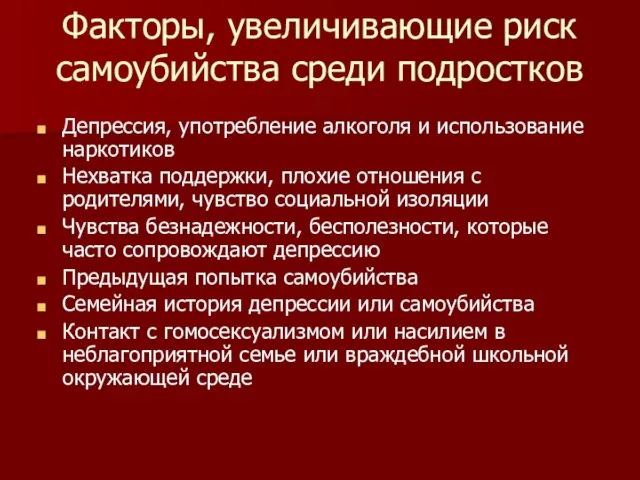 Факторы, увеличивающие риск самоубийства среди подростков

Депрессия, употребление алкоголя и использование наркотиков

Нехватка поддержки, плохие отношения с родителями, чувство социальной изоляции

Чувства безнадежности, бесполезности, которые часто сопровождают депрессию

Предыдущая попытка самоубийства

Семейная история депрессии или самоубийства

Контакт с гомосексуализмом или насилием в неблагоприятной семье или враждебной школьной окружающей среде